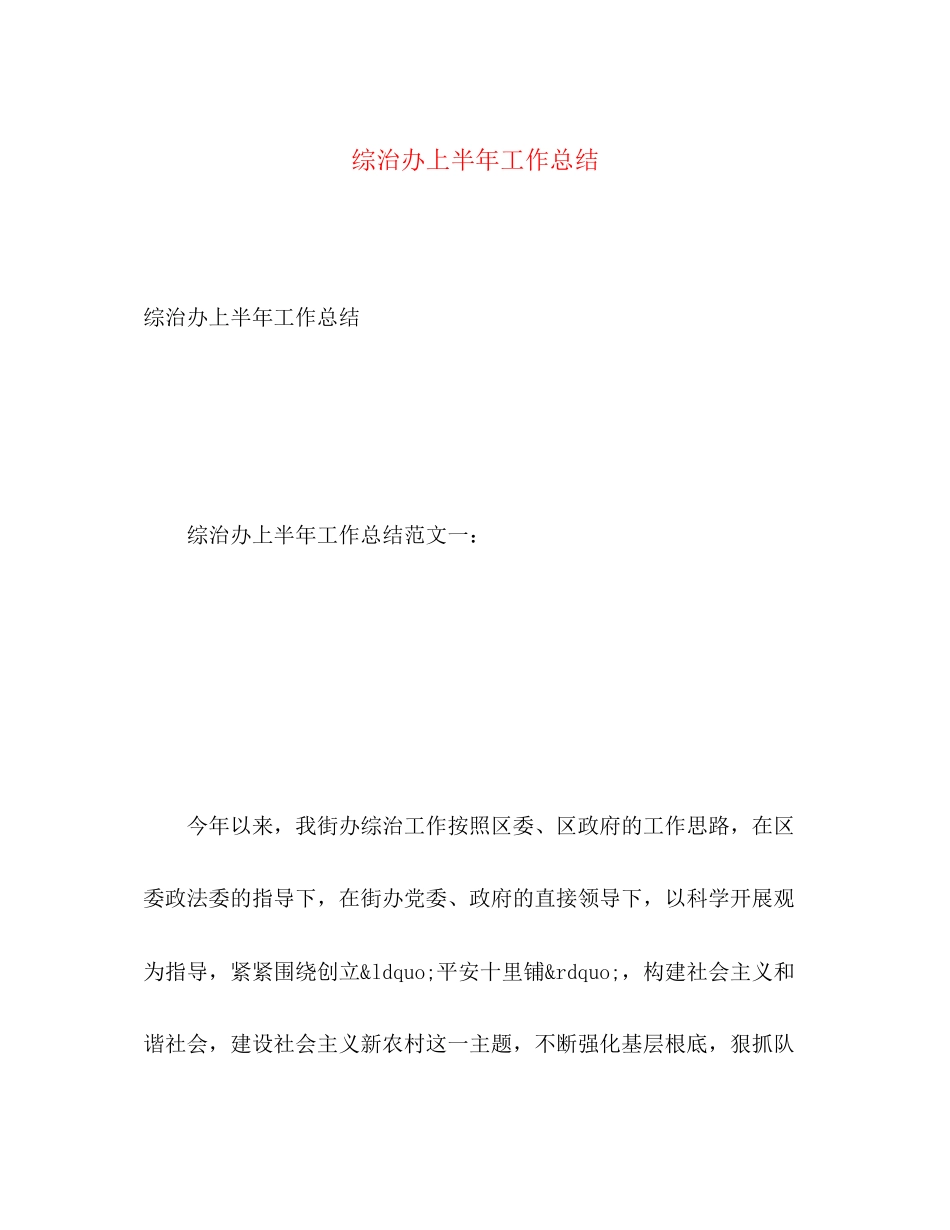 综治办上半年工作总结

综治办上半年工作总结

综治办上半年工作总结范文一：

今年以来，我街办综治工作按照区委、区政府的工作思路，在区委政法委的指导下，在街办党委、政府的直接领导下，以科学开展观为指导，紧紧围绕创立&ldquo;平安十里铺&rdquo;，构建社会主义和谐社会，建设社会主义新农村这一主题，不断强化基层根底，狠抓队